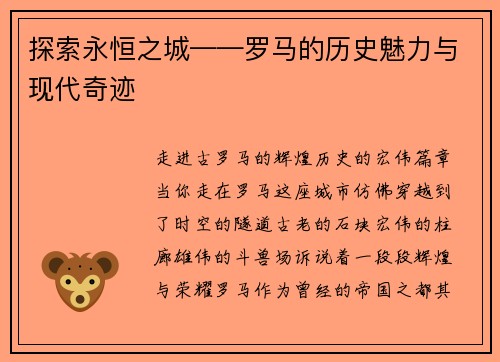 探索永恒之城——罗马的历史魅力与现代奇迹

走进古罗马的辉煌历史的宏伟篇章当你走在罗马这座城市仿佛穿越到了时空的隧道古老的石块宏伟的柱廊雄伟的斗兽场诉说着一段段辉煌与荣耀罗马作为曾经的帝国之都其